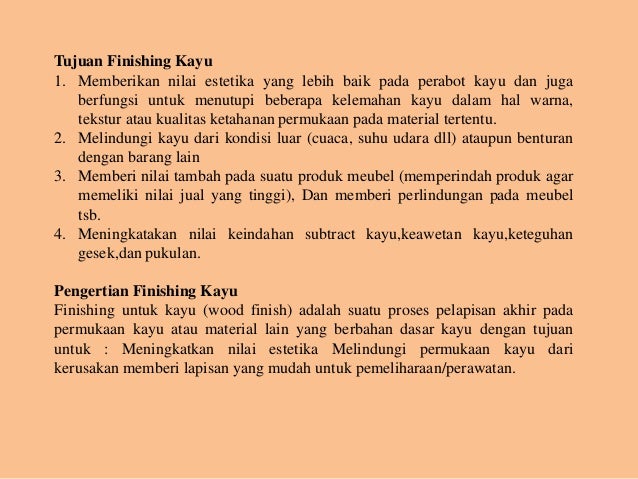 Tujuan Finishing Kayu
1. Memberikan nilai estetika yang lebih baik pada perabot kayu dan juga berfungsi untuk menutupi beberapa kelemahan kayu dalam hal warna, tekstur atau kualitas ketahanan permukaan pada material tertentu.
2. Melindungi kayu dari kondisi luar (cuaca, suhu udara dll) ataupun benturan dengan barang lain
3. Memberi nilai tambah pada suatu produk meubel (memperindah produk agar memeliki nilai jual yang tinggi), Dan memberi perlindungan pada meubel tsb.
4. Meningkatakan nilai keindahan subtract kayu,keawetan kayu,keteguhan gesek,dan pukulan.

Pengertian Finishing Kayu
Finishing untuk kayu (wood finish) adalah suatu proses pelapisan akhir pada permukaan kayu atau material lain yang berbahan dasar kayu dengan tujuan untuk : Meningkatkan nilai estetika Melindungi permukaan kayu dari kerusakan memberi lapisan yang mudah untuk pemeliharaan/perawatan.